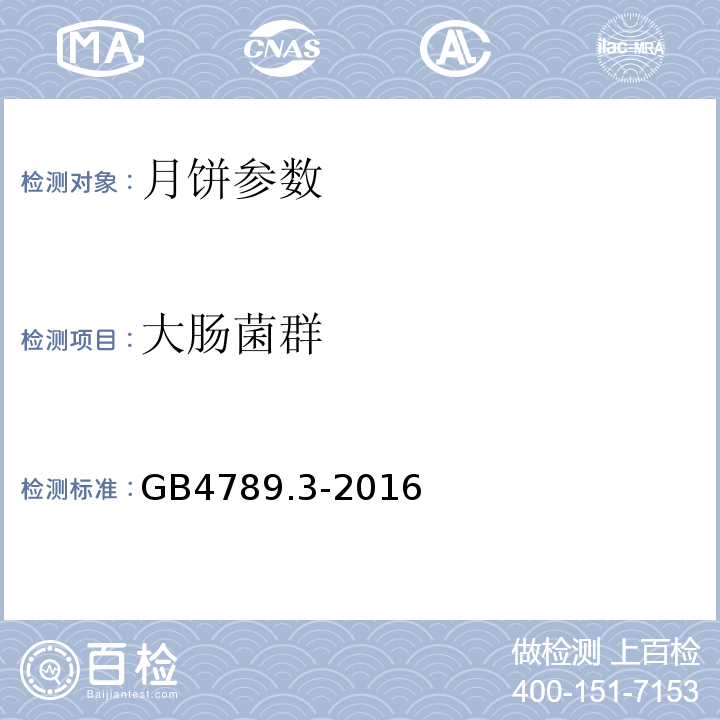 MA CNAS AL ilac-MRA

检测对象：月饼参数

检测项目：大肠菌群

检测标准：GB4789.3-2016

百检
Baijiantest.com

做检测 上百检
400-151-7153